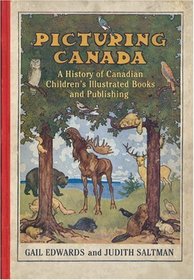 PICTURING CANADA

A History of Canadian Children's Illustrated Books and Publishing

GAIL EDWARDS and JUDITH SALTMAN